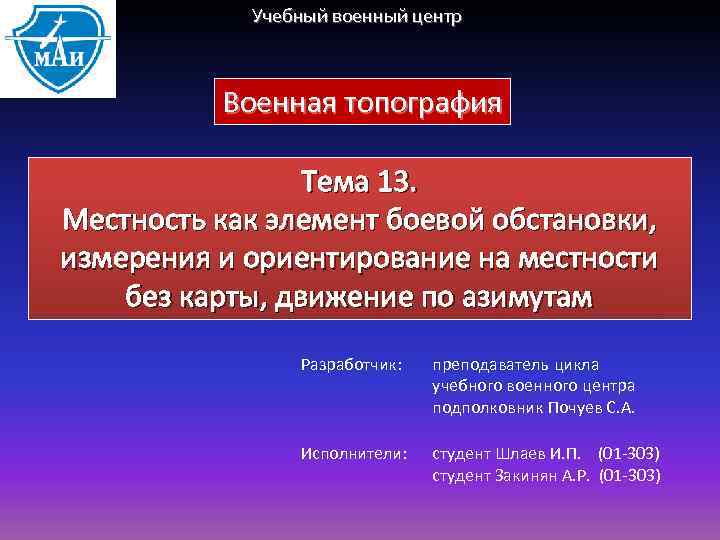 МАИ

Учебный военный центр

Военная топография

Тема 13.
Местность как элемент боевой обстановки, измерения и ориентирование на местности без карты, движение по азимутам

Разработчик: преподаватель цикла учебного военного центра подполковник Почуев С.А.

Исполнители: студент Шлаев И.П. (01-303)
студент Закинян А.Р. (01-303)